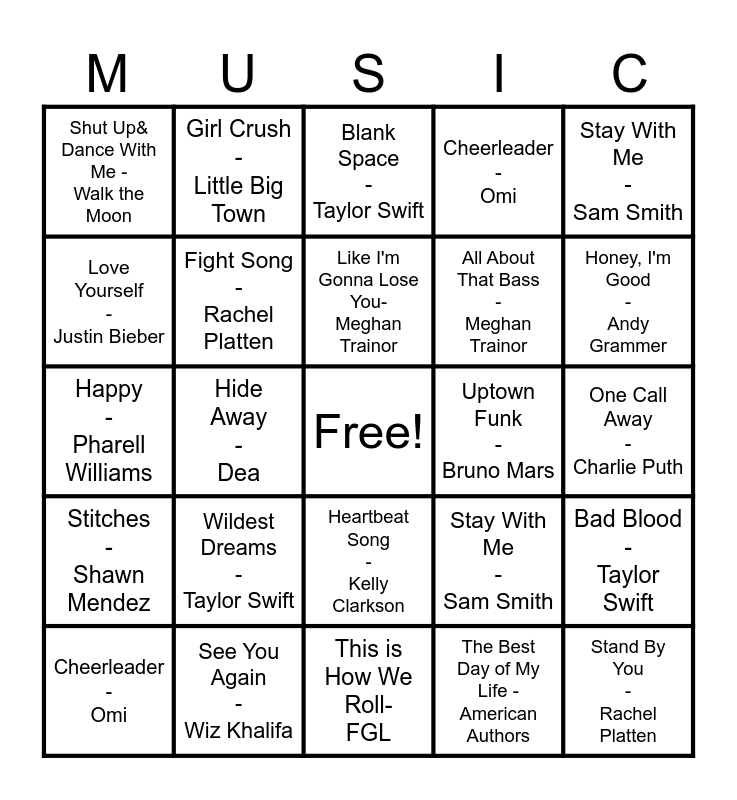 | M | U | S | I | C |
|---|---|---|---|---|
| Shut Up& Dance With Me - Walk the Moon | Girl Crush - Little Big Town | Blank Space - Taylor Swift | Cheerleader - Omi | Stay With Me - Sam Smith |
| Love Yourself - Justin Bieber | Fight Song - Rachel Platten | Like I'm Gonna Lose You- Meghan Trainor | All About That Bass - Meghan Trainor | Honey, I'm Good - Andy Grammer |
| Happy - Pharell Williams | Hide Away - Dea | Free! | Uptown Funk - Bruno Mars | One Call Away - Charlie Puth |
| Stitches - Shawn Mendez | Wildest Dreams - Taylor Swift | Heartbeat Song - Kelly Clarkson | Stay With Me - Sam Smith | Bad Blood - Taylor Swift |
| Cheerleader - Omi | See You Again - Wiz Khalifa | This is How We Roll- FGL | The Best Day of My Life - American Authors | Stand By You - Rachel Platten |